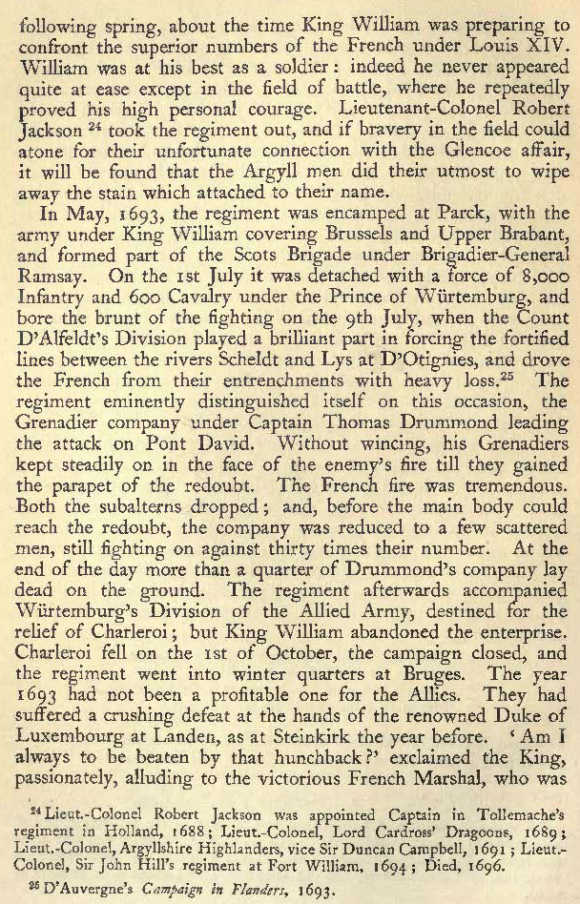 following spring, about the time King William was preparing to confront the superior numbers of the French under Louis XIV. William was at his best as a soldier: indeed he never appeared quite at ease except in the field of battle, where he repeatedly proved his high personal courage. Lieutenant-Colonel Robert Jackson $^{24}$ took the regiment out, and if bravery in the field could atone for their unfortunate connection with the Glencoe affair, it will be found that the Argyll men did their utmost to wipe away the stain which attached to their name.

In May, 1693, the regiment was encamped at Parck, with the army under King William covering Brussels and Upper Brabant, and formed part of the Scots Brigade under Brigadier-General Ramsay. On the 1st July it was detached with a force of 8,000 Infantry and 600 Cavalry under the Prince of Würtemburg, and bore the brunt of the fighting on the 9th July, when the Count D'Alfeldt's Division played a brilliant part in forcing the fortified lines between the rivers Scheldt and Lys at D'Otignies, and drove the French from their entrenchments with heavy loss.$^{25}$ The regiment eminently distinguished itself on this occasion, the Grenadier company under Captain Thomas Drummond leading the attack on Pont David. Without wincing, his Grenadiers kept steadily on in the face of the enemy's fire till they gained the parapet of the redoubt. The French fire was tremendous. Both the subalterns dropped; and, before the main body could reach the redoubt, the company was reduced to a few scattered men, still fighting on against thirty times their number. At the end of the day more than a quarter of Drummond's company lay dead on the ground. The regiment afterwards accompanied Würtemburg's Division of the Allied Army, destined for the relief of Charleroi; but King William abandoned the enterprise. Charleroi fell on the 1st of October, the campaign closed, and the regiment went into winter quarters at Bruges. The year 1693 had not been a profitable one for the Allies. They had suffered a crushing defeat at the hands of the renowned Duke of Luxembourg at Landen, as at Steinkirk the year before. 'Am I always to be beaten by that hunchback?' exclaimed the King, passionately, alluding to the victorious French Marshal, who was

$^{24}$ Lieut.-Colonel Robert Jackson was appointed Captain in Tollemache's regiment in Holland, 1688; Lieut.-Colonel, Lord Cardross' Dragoons, 1689; Lieut.-Colonel, Argyllshire Highlanders, vice Sir Duncan Campbell, 1691; Lieut.-Colonel, Sir John Hill's regiment at Fort William, 1694; Died, 1696.

$^{25}$ D'Auvergne's Campaign in Flanders, 1693.